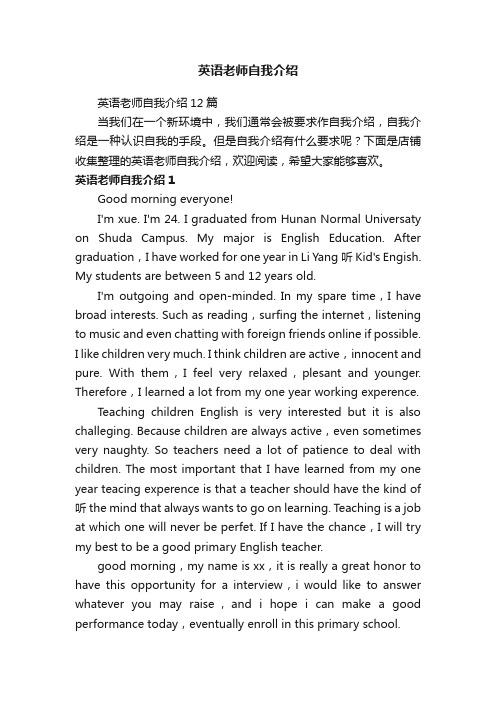 英语老师自我介绍

英语老师自我介绍12篇

当我们在一个新环境中，我们通常会被要求作自我介绍，自我介绍是一种认识自我的手段。但是自我介绍有什么要求呢？下面是店铺收集整理的英语老师自我介绍，欢迎阅读，希望大家能够喜欢。

英语老师自我介绍1

Good morning everyone!

I'm xue. I'm 24. I graduated from Hunan Normal Universaty on Shuda Campus. My major is English Education. After graduation，I have worked for one year in Li Yang 听 Kid's Engish. My students are between 5 and 12 years old.

I'm outgoing and open-minded. In my spare time，I have broad interests. Such as reading，surfing the internet，listening to music and even chatting with foreign friends online if possible. I like children very much. I think children are active，innocent and pure. With them，I feel very relaxed，plesant and younger. Therefore，I learned a lot from my one year working experence.

Teaching children English is very interested but it is also challeging. Because children are always active，even sometimes very naughty. So teachers need a lot of patience to deal with children. The most important that I have learned from my one year teacing experence is that a teacher should have the kind of 听 the mind that always wants to go on learning. Teaching is a job at which one will never be perfet. If I have the chance，I will try my best to be a good primary English teacher.

good morning，my name is xx，it is really a great honor to have this opportunity for a interview，i would like to answer whatever you may raise，and i hope i can make a good performance today，eventually enroll in this primary school.